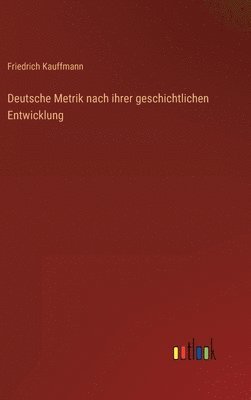 Friedrich Kauffmann

Deutsche Metrik nach ihrer geschichtlichen Entwicklung

outlook